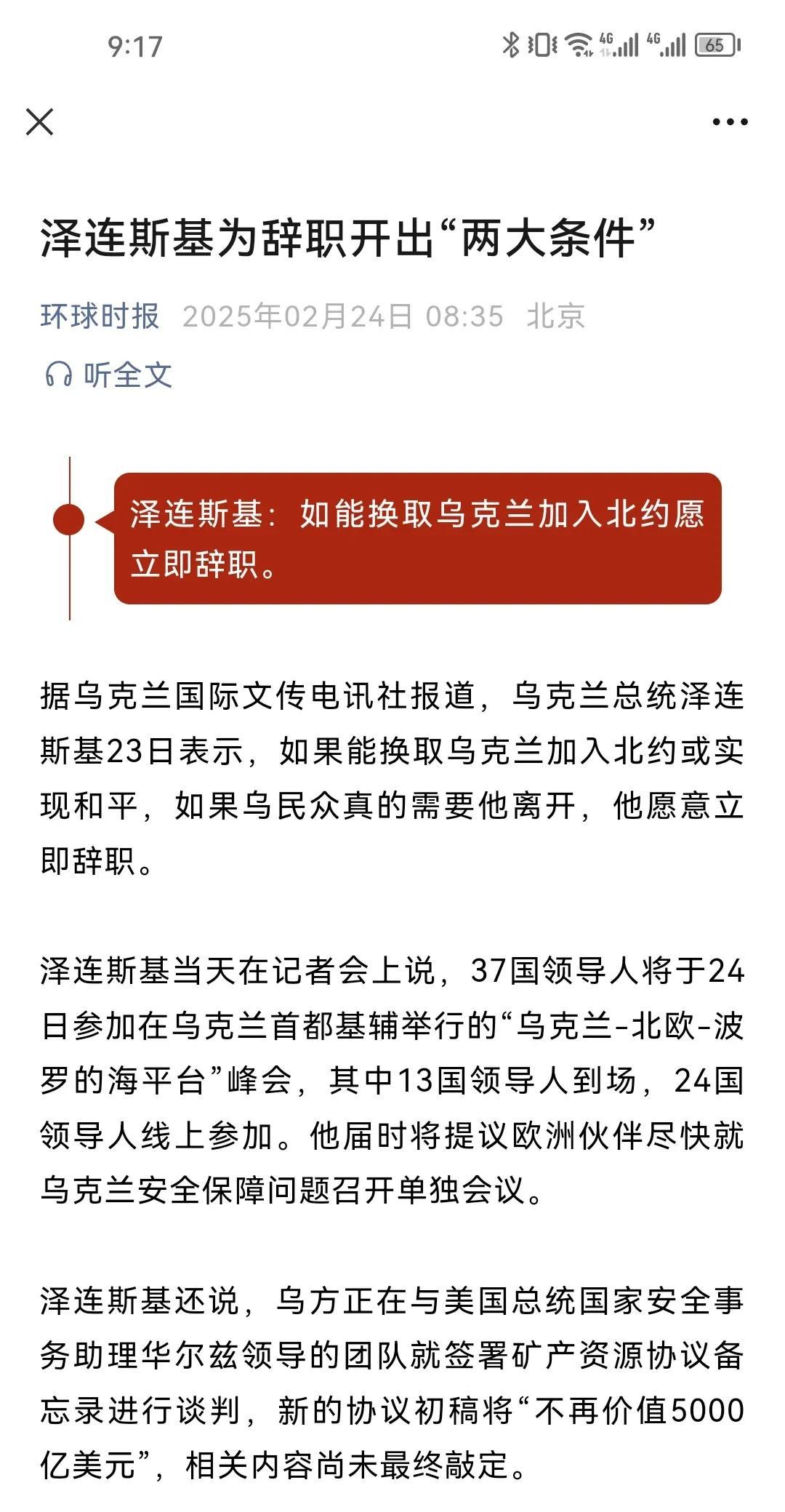 9:17

4G 4G 65

泽连斯基为辞职开出“两大条件”

环球时报 2025年02月24日 08:35 北京

听全文

泽连斯基：如能换取乌克兰加入北约愿立即辞职。

据乌克兰国际文传电讯社报道，乌克兰总统泽连斯基23日表示，如果能换取乌克兰加入北约或实现和平，如果乌民众真的需要他离开，他愿意立即辞职。

泽连斯基当天在记者会上说，37国领导人将于24日参加在乌克兰首都基辅举行的“乌克兰-北欧-波罗的海平台”峰会，其中13国领导人到场，24国领导人线上参加。他届时将提议欧洲伙伴尽快就乌克兰安全保障问题召开单独会议。

泽连斯基还说，乌方正在与美国总统国家安全事务助理华尔兹领导的团队就签署矿产资源协议备忘录进行谈判，新的协议初稿将“不再价值5000亿美元”，相关内容尚未最终敲定。